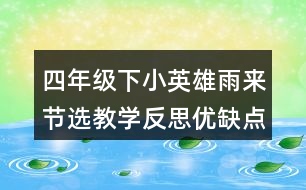 四年级下小英雄雨来节选教学反思优缺点